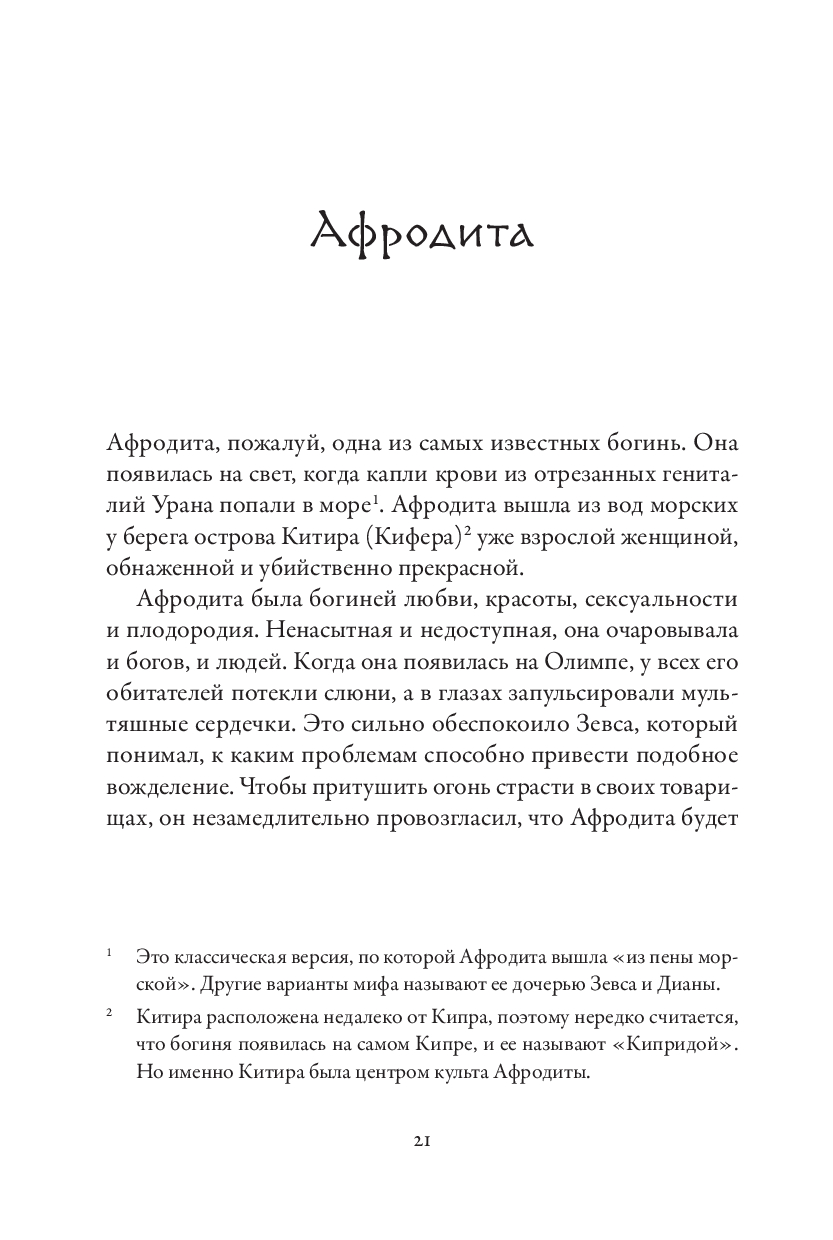 Афродита

Афродита, пожалуй, одна из самых известных богинь. Она появилась на свет, когда капли крови из отрезанных гениталий Урана попали в море$^1$. Афродита вышла из вод морских у берега острова Китира (Кифера)$^2$ уже взрослой женщиной, обнаженной и убийственно прекрасной.

Афродита была богиней любви, красоты, сексуальности и плодородия. Ненасытная и недоступная, она очаровывала и богов, и людей. Когда она появилась на Олимпе, у всех его обитателей потекли слюни, а в глазах запульсировали мультяшные сердечки. Это сильно обеспокоило Зевса, который понимал, к каким проблемам способно привести подобное вожделение. Чтобы притушить огонь страсти в своих товарищах, он незамедлительно провозгласил, что Афродита будет

$^1$ Это классическая версия, по которой Афродита вышла «из пены морской». Другие варианты мифа называют ее дочерью Зевса и Дианы.

$^2$ Китира расположена недалеко от Кипра, поэтому нередко считается, что богиня появилась на самом Кипре, и ее называют «Кипридой». Но именно Китира была центром культа Афродиты.

21